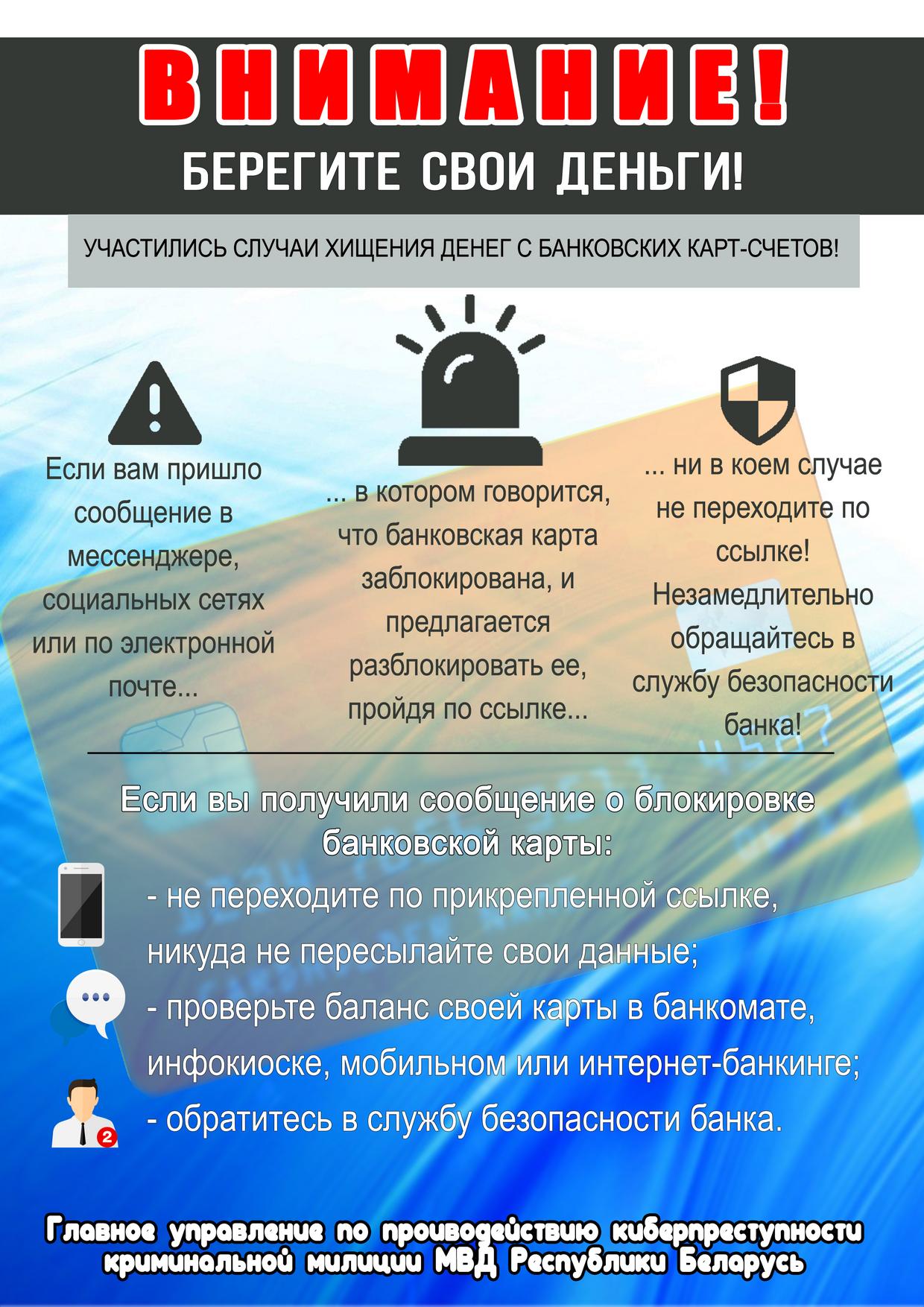 ВНИМАНИЕ!

БЕРЕГИТЕ СВОИ ДЕНЬГИ!

УЧАСТИЛИСЬ СЛУЧАИ ХИЩЕНИЯ ДЕНЕГ С БАНКОВСКИХ КАРТ-СЧЕТОВ!

Если вам пришло сообщение в мессенджере, социальных сетях или по электронной почте...

... в котором говорится, что банковская карта заблокирована, и предлагается разблокировать ее, пройдя по ссылке...

... ни в коем случае не переходите по ссылке! Незамедлительно обращайтесь в службу безопасности банка!

Если вы получили сообщение о блокировке банковской карты:

- не переходите по прикрепленной ссылке, никуда не пересылайте свои данные;
- проверьте баланс своей карты в банкомате, инфокиоске, мобильном или интернет-банкинге;
- обратитесь в службу безопасности банка.

2

Главное управление по противодействию киберпреступности криминальной милиции МВД Республики Беларусь